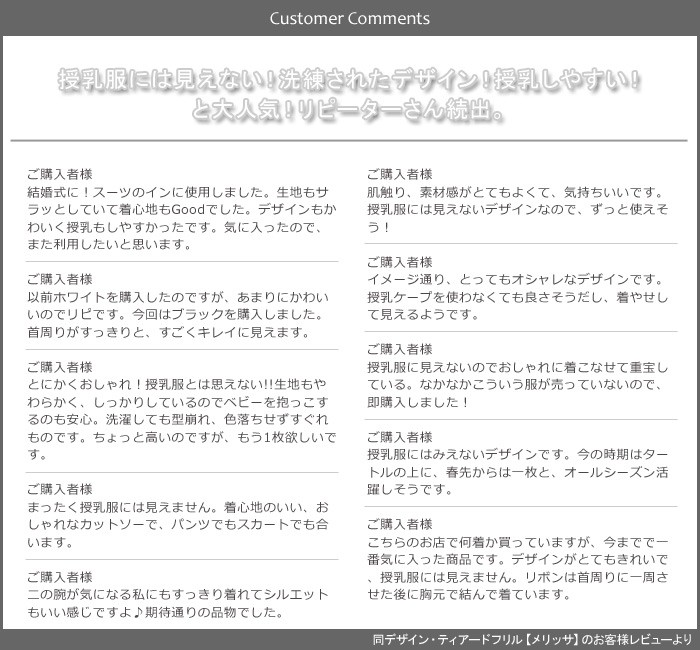 Customer Comments

授乳服には見えない！洗練されたデザイン！授乳しやすい！と大人気！リピーターさん続出。

ご購入者様
結婚式に！スーツのインに使用しました。生地もサラッとしていて着心地もGoodでした。デザインもかわいく授乳もしやすかったです。気に入ったので、また利用したいと思います。

ご購入者様
以前ホワイトを購入したのですが、あまりにかわいいのでリピです。今回はブラックを購入しました。首周りがすっきりと、すごくキレイに見えます。

ご購入者様
とにかくおしゃれ！授乳服とは思えない!!生地もやわらかく、しっかりしているのでベビーを抱っこするのも安心。洗濯しても型崩れ、色落ちせずすぐれものです。ちょっと高いのですが、もう1枚欲しいです。

ご購入者様
まったく授乳服には見えません。着心地のいい、おしゃれなカットソーで、パンツでもスカートでも合います。

ご購入者様
二の腕が気になる私にもすっきり着れてシルエットもいい感じですよ♪期待通りの品物でした。

ご購入者様
肌触り、素材感がとてもよくて、気持ちいいです。授乳服には見えないデザインなので、ずっと使えそう！

ご購入者様
イメージ通り、とってもオシャレなデザインです。授乳ケープを使わなくても良さそうだし、着やせして見えるようです。

ご購入者様
授乳服に見えないのでおしゃれに着こなせて重宝している。なかなかこういう服が売っていないので、即購入しました！

ご購入者様
授乳服にはみえないデザインです。今の時期はタートルの上に、春先からは一枚と、オールシーズン活躍しそうです。

ご購入者様
こちらのお店で何着か買っていますが、今までで一番気に入った商品です。デザインがとてもきれいで、授乳服には見えません。リボンは首周りに一周させた後に胸元で結んで着ています。

同デザイン・ティアードフリル【メリッサ】のお客様レビューより